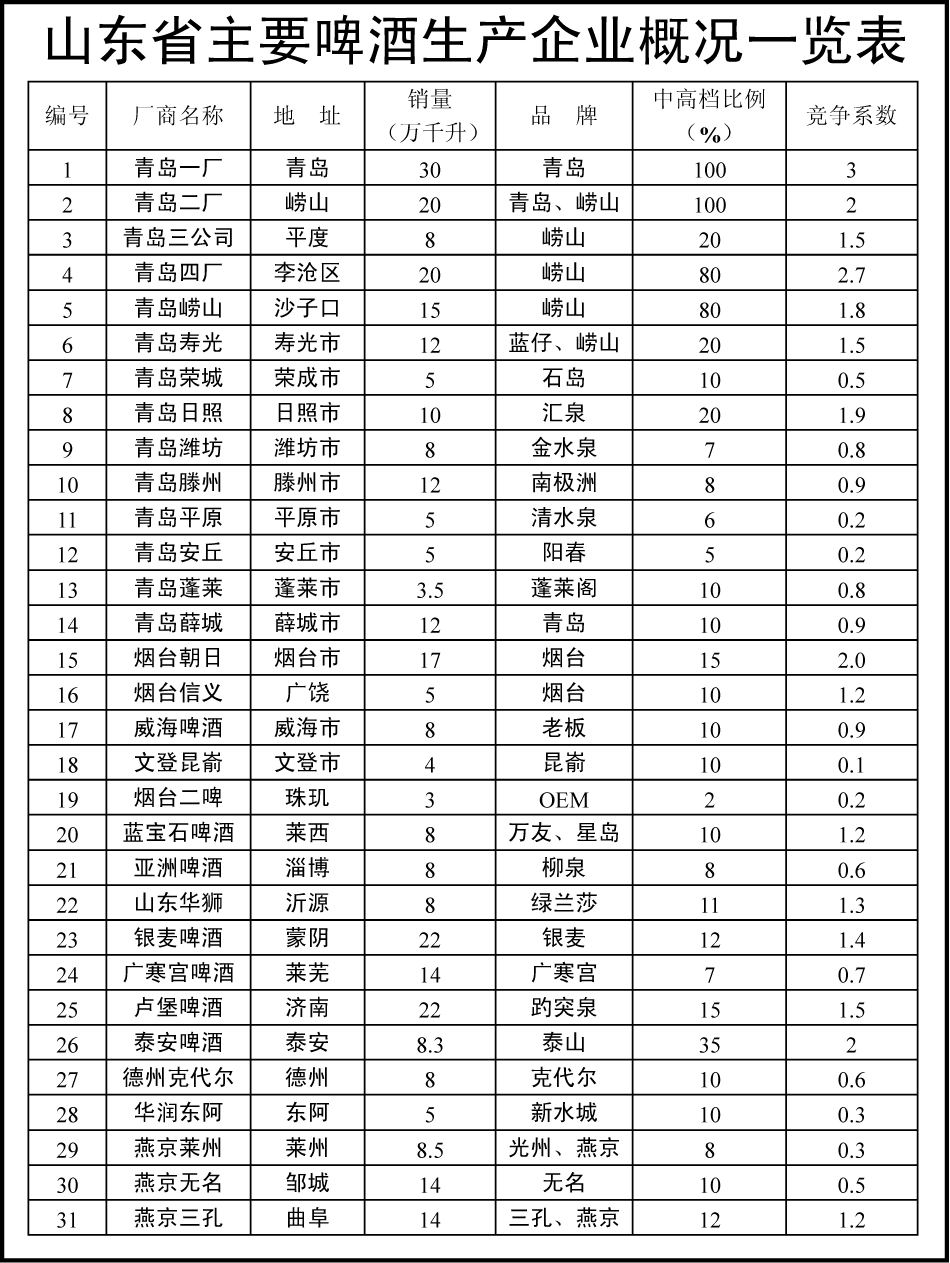 山东省主要啤酒生产企业概况一览表

| 编号 | 厂商名称 | 地　址 | 销量（万千升） | 品　牌 | 中高档比例（%） | 竞争系数 |
|---|---|---|---|---|---|---|
| 1 | 青岛一厂 | 青岛 | 30 | 青岛 | 100 | 3 |
| 2 | 青岛二厂 | 崂山 | 20 | 青岛、崂山 | 100 | 2 |
| 3 | 青岛三公司 | 平度 | 8 | 崂山 | 20 | 1.5 |
| 4 | 青岛四厂 | 李沧区 | 20 | 崂山 | 80 | 2.7 |
| 5 | 青岛崂山 | 沙子口 | 15 | 崂山 | 80 | 1.8 |
| 6 | 青岛寿光 | 寿光市 | 12 | 蓝仔、崂山 | 20 | 1.5 |
| 7 | 青岛荣城 | 荣成市 | 5 | 石岛 | 10 | 0.5 |
| 8 | 青岛日照 | 日照市 | 10 | 汇泉 | 20 | 1.9 |
| 9 | 青岛潍坊 | 潍坊市 | 8 | 金水泉 | 7 | 0.8 |
| 10 | 青岛滕州 | 滕州市 | 12 | 南极洲 | 8 | 0.9 |
| 11 | 青岛平原 | 平原市 | 5 | 清水泉 | 6 | 0.2 |
| 12 | 青岛安丘 | 安丘市 | 5 | 阳春 | 5 | 0.2 |
| 13 | 青岛蓬莱 | 蓬莱市 | 3.5 | 蓬莱阁 | 10 | 0.8 |
| 14 | 青岛薛城 | 薛城市 | 12 | 青岛 | 10 | 0.9 |
| 15 | 烟台朝日 | 烟台市 | 17 | 烟台 | 15 | 2.0 |
| 16 | 烟台信义 | 广饶 | 5 | 烟台 | 10 | 1.2 |
| 17 | 威海啤酒 | 威海市 | 8 | 老板 | 10 | 0.9 |
| 18 | 文登昆嵛 | 文登市 | 4 | 昆嵛 | 10 | 0.1 |
| 19 | 烟台二啤 | 珠玑 | 3 | OEM | 2 | 0.2 |
| 20 | 蓝宝石啤酒 | 莱西 | 8 | 万友、星岛 | 10 | 1.2 |
| 21 | 亚洲啤酒 | 淄博 | 8 | 柳泉 | 8 | 0.6 |
| 22 | 山东华狮 | 沂源 | 8 | 绿兰莎 | 11 | 1.3 |
| 23 | 银麦啤酒 | 蒙阴 | 22 | 银麦 | 12 | 1.4 |
| 24 | 广寒宫啤酒 | 莱芜 | 14 | 广寒宫 | 7 | 0.7 |
| 25 | 卢堡啤酒 | 济南 | 22 | 趵突泉 | 15 | 1.5 |
| 26 | 泰安啤酒 | 泰安 | 8.3 | 泰山 | 35 | 2 |
| 27 | 德州克代尔 | 德州 | 8 | 克代尔 | 10 | 0.6 |
| 28 | 华润东阿 | 东阿 | 5 | 新水城 | 10 | 0.3 |
| 29 | 燕京莱州 | 莱州 | 8.5 | 光州、燕京 | 8 | 0.3 |
| 30 | 燕京无名 | 邹城 | 14 | 无名 | 10 | 0.5 |
| 31 | 燕京三孔 | 曲阜 | 14 | 三孔、燕京 | 12 | 1.2 |